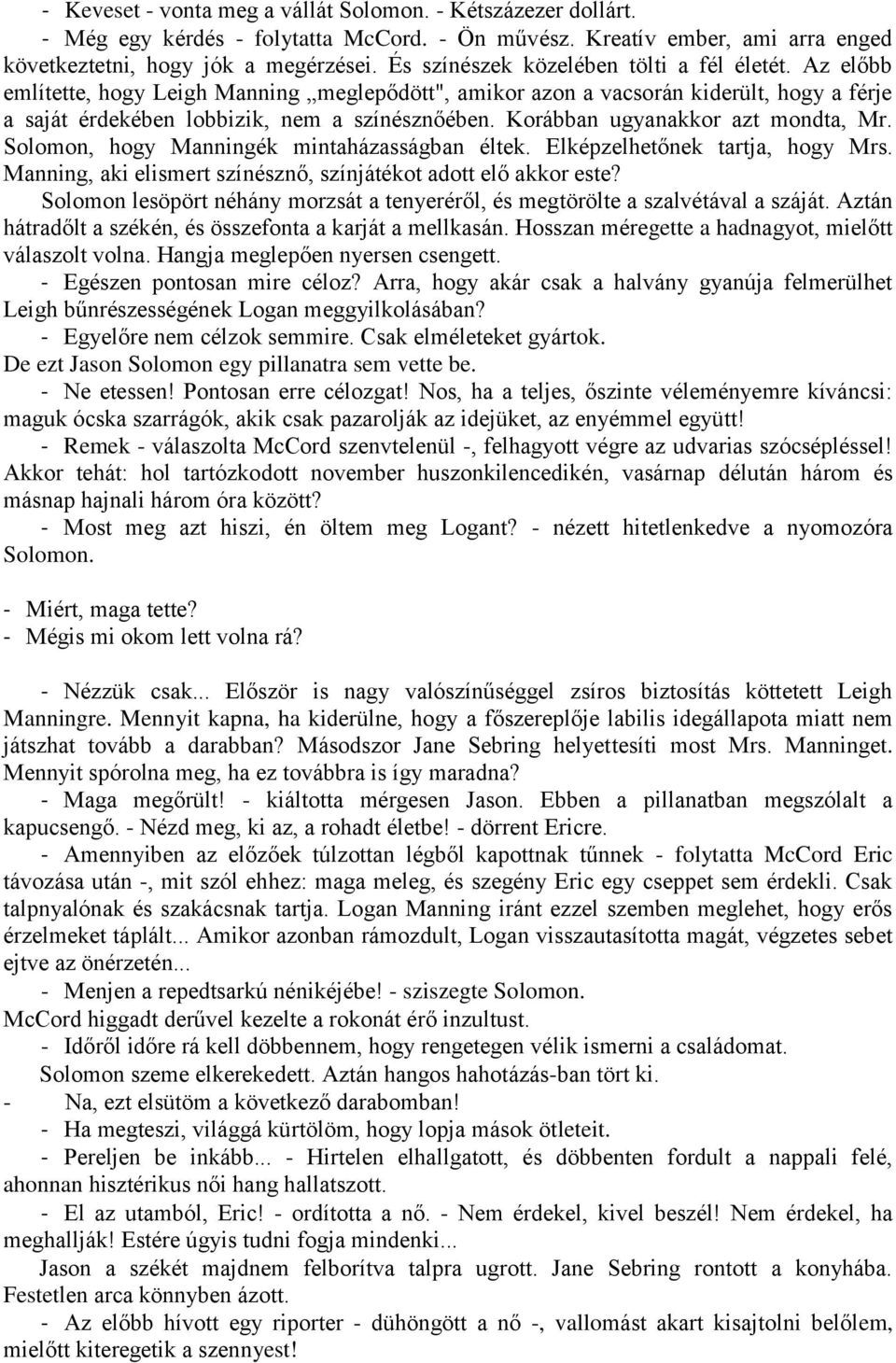 - Keveset - vonta meg a vállát Solomon. - Kétszázezer dollárt.

- Még egy kérdés - folytatta McCord. - Ön művész. Kreatív ember, ami arra enged következtetni, hogy jók a megérzései. És színészek közelében tölti a fél életét. Az előbb említette, hogy Leigh Manning „meglepődött", amikor azon a vacsorán kiderült, hogy a férje a saját érdekében lobbizik, nem a színésznőében. Korábban ugyanakkor azt mondta, Mr. Solomon, hogy Manningék mintaházasságban éltek. Elképzelhetőnek tartja, hogy Mrs. Manning, aki elismert színésznő, színjátékot adott elő akkor este?

Solomon lesöpört néhány morzsát a tenyeréről, és megtörölte a szalvétával a száját. Aztán hátradőlt a székén, és összefonta a karját a mellkasán. Hosszan méregette a hadnagyot, mielőtt válaszolt volna. Hangja meglepően nyersen csengett.

- Egészen pontosan mire céloz? Arra, hogy akár csak a halvány gyanúja felmerülhet Leigh bűnrészességének Logan meggyilkolásában?

- Egyelőre nem célzok semmire. Csak elméleteket gyártok.

De ezt Jason Solomon egy pillanatra sem vette be.

- Ne etessen! Pontosan erre célozgat! Nos, ha a teljes, őszinte véleményemre kíváncsi: maguk ócska szarrágók, akik csak pazarolják az idejüket, az enyémmel együtt!

- Remek - válaszolta McCord szenvtelenül -, felhagyott végre az udvarias szócsépléssel! Akkor tehát: hol tartózkodott november huszonkilencedikén, vasárnap délután három és másnap hajnali három óra között?

- Most meg azt hiszi, én öltem meg Logant? - nézett hitetlenkedve a nyomozóra Solomon.

- Miért, maga tette?
- Mégis mi okom lett volna rá?

- Nézzük csak... Először is nagy valószínűséggel zsíros biztosítás köttetett Leigh Manningre. Mennyit kapna, ha kiderülne, hogy a főszereplője labilis idegállapota miatt nem játszhat tovább a darabban? Másodszor Jane Sebring helyettesíti most Mrs. Manninget. Mennyit spórolna meg, ha ez továbbra is így maradna?

- Maga megőrült! - kiáltotta mérgesen Jason. Ebben a pillanatban megszólalt a kapucsengő. - Nézd meg, ki az, a rohadt életbe! - dörrent Ericre.

- Amennyiben az előzőek túlzottan légből kapottnak tűnnek - folytatta McCord Eric távozása után -, mit szól ehhez: maga meleg, és szegény Eric egy cseppet sem érdekli. Csak talpnyalónak és szakácsnak tartja. Logan Manning iránt ezzel szemben meglehet, hogy erős érzelmeket táplált... Amikor azonban rámozdult, Logan visszautasította magát, végzetes sebet ejtve az önérzetén...

- Menjen a repedtsarkú nénikéjébe! - sziszegte Solomon.

McCord higgadt derűvel kezelte a rokonát érő inzultust.

- Időről időre rá kell döbbennem, hogy rengetegen vélik ismerni a családomat.

Solomon szeme elkerekedett. Aztán hangos hahotázás-ban tört ki.

- Na, ezt elsütöm a következő darabomban!

- Ha megteszi, világgá kürtölöm, hogy lopja mások ötleteit.

- Pereljen be inkább... - Hirtelen elhallgatott, és döbbenten fordult a nappali felé, ahonnan hisztérikus női hang hallatszott.

- El az utamból, Eric! - ordította a nő. - Nem érdekel, kivel beszél! Nem érdekel, ha meghallják! Estére úgyis tudni fogja mindenki...

Jason a székét majdnem felborítva talpra ugrott. Jane Sebring rontott a konyhába. Festetlen arca könnyben ázott.

- Az előbb hívott egy riporter - dühöngött a nő -, vallomást akart kisajtolni belőlem, mielőtt kiteregetik a szennyest!